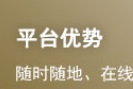 平台优势

随时随地、在线